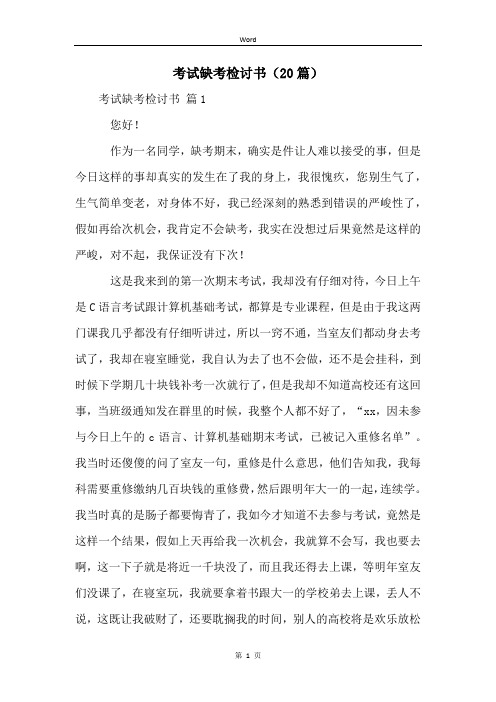 Word

考试缺考检讨书（20篇）

考试缺考检讨书 篇1

您好！

作为一名同学，缺考期末，确实是件让人难以接受的事，但是今日这样的事却真实的发生在了我的身上，我很愧疚，您别生气了，生气简单变老，对身体不好，我已经深刻的熟悉到错误的严峻性了，假如再给次机会，我肯定不会缺考，我实在没想过后果竟然是这样的严峻，对不起，我保证没有下次！

这是我来到的第一次期末考试，我却没有仔细对待，今日上午是C语言考试跟计算机基础考试，都算是专业课程，但是由于我这两门课我几乎都没有仔细听讲过，所以一窍不通，当室友们都动身去考试了，我却在寝室睡觉，我自认为去了也不会做，还不是会挂科，到时候下学期几十块钱补考一次就行了，但是我却不知道高校还有这回事，当班级通知发在群里的时候，我整个人都不好了，“xx，因未参与今日上午的c语言、计算机基础期末考试，已被记入重修名单”。我当时还傻傻的问了室友一句，重修是什么意思，他们告知我，我每科需要重修缴纳几百块钱的重修费，然后跟明年大一的一起，连续学。我当时真的是肠子都要悔青了，我如今才知道不去参与考试，竟然是这样一个结果，假如上天再给我一次机会，我就算不会写，我也要去啊，这一下子就是将近一千块没了，而且我还得去上课，等明年室友们没课了，在寝室玩，我就要拿着书跟大一的学校弟去上课，丢人不说，这既让我破财了，还要耽搁我的时间，别人的高校将是欢乐放松

第 1 页